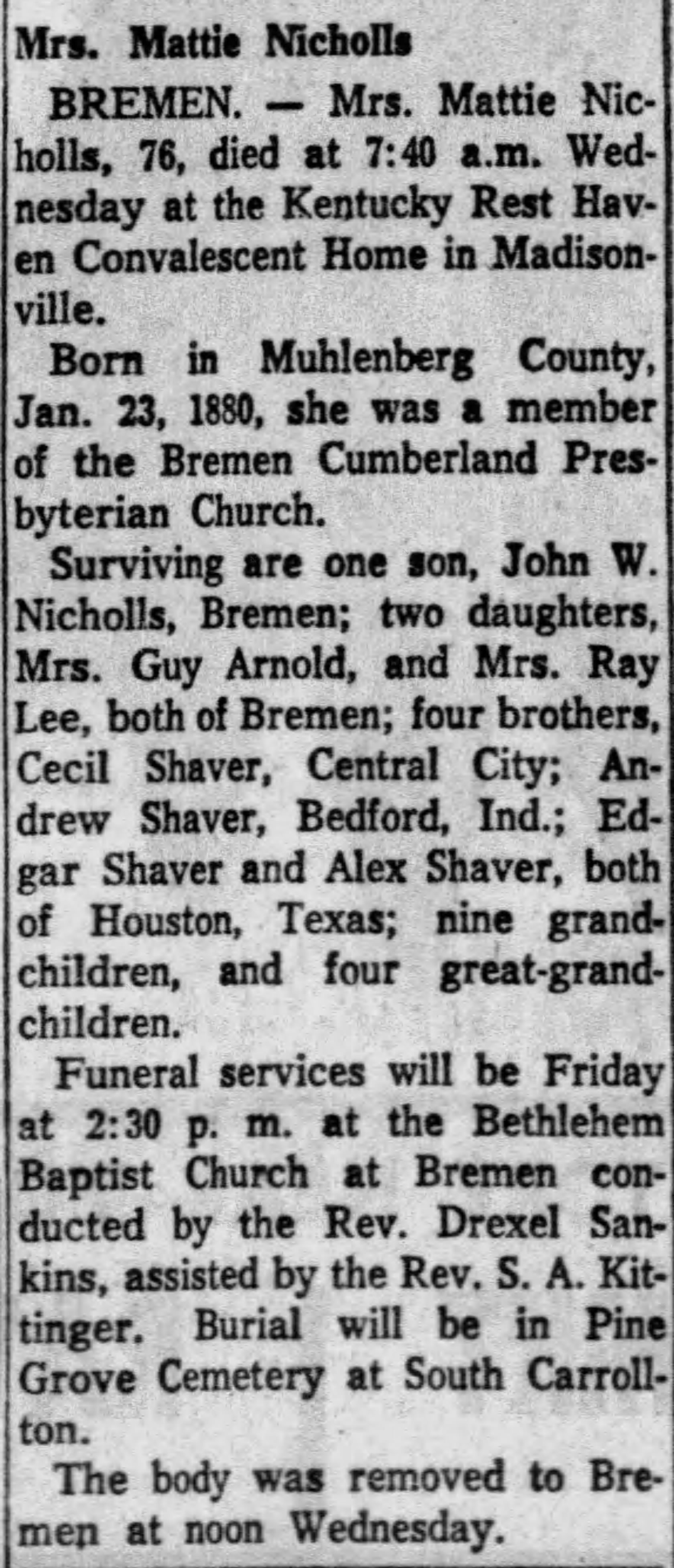 Mrs. Mattie Nicholls

BREMEN. — Mrs. Mattie Nicholls, 76, died at 7:40 a.m. Wednesday at the Kentucky Rest Haven Convalescent Home in Madisonville.

Born in Muhlenberg County, Jan. 23, 1880, she was a member of the Bremen Cumberland Presbyterian Church.

Surviving are one son, John W. Nicholls, Bremen; two daughters, Mrs. Guy Arnold, and Mrs. Ray Lee, both of Bremen; four brothers, Cecil Shaver, Central City; Andrew Shaver, Bedford, Ind.; Edgar Shaver and Alex Shaver, both of Houston, Texas; nine grandchildren, and four great-grandchildren.

Funeral services will be Friday at 2:30 p. m. at the Bethlehem Baptist Church at Bremen conducted by the Rev. Drexel Sankins, assisted by the Rev. S. A. Kittinger. Burial will be in Pine Grove Cemetery at South Carrollton.

The body was removed to Bremen at noon Wednesday.